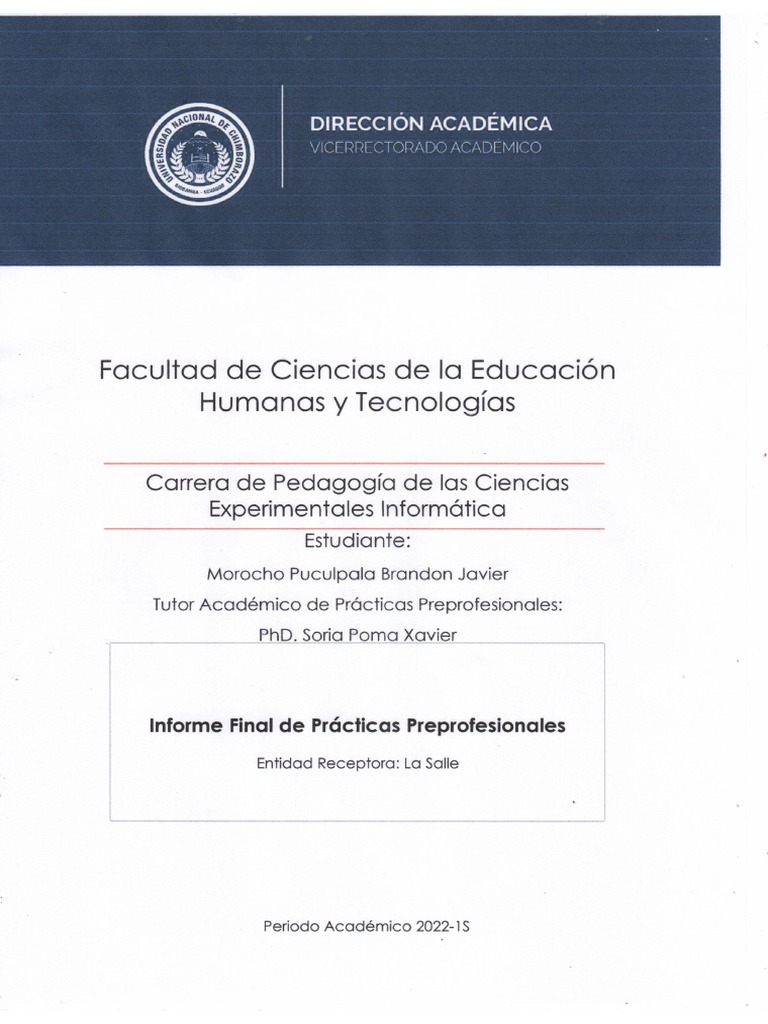 UNIVERSIDAD NACIONAL DE CHIMBORAZO
RIOBAMBA - ECUADOR

DIRECCIÓN ACADÉMICA
VICERRECTORADO ACADÉMICO

Facultad de Ciencias de la Educación Humanas y Tecnologías

Carrera de Pedagogía de las Ciencias Experimentales Informática

Estudiante:

Morocho Puculpala Brandon Javier

Tutor Académico de Prácticas Preprofesionales:

PhD. Soria Poma Xavier

Informe Final de Prácticas Preprofesionales

Entidad Receptora: La Salle

Periodo Académico 2022-1S